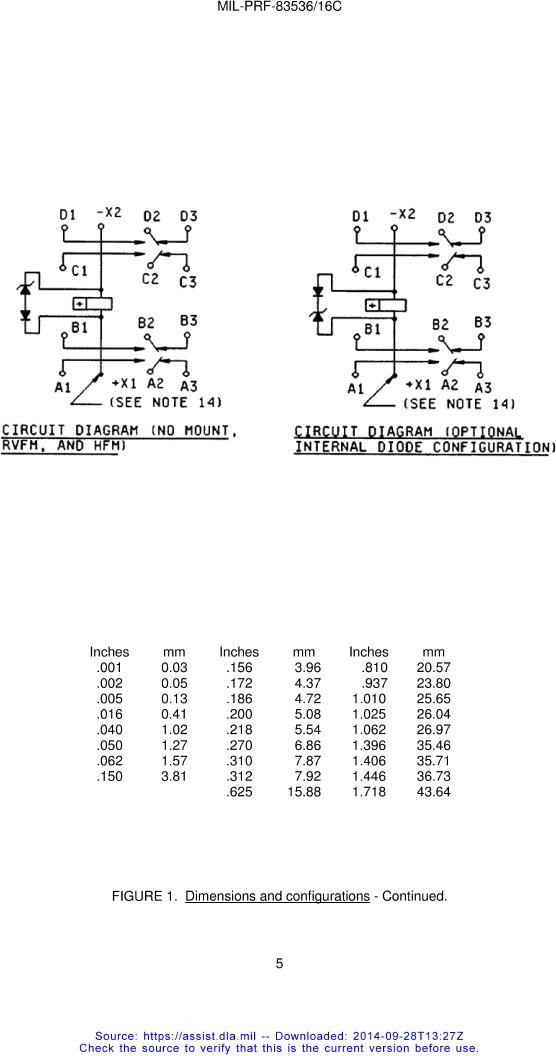 MIL-PRF-83536/16C

D1 -X2 D2 D3
C1
C2 C3
B1
B2 B3
A1 +X1 A2 A3
(SEE NOTE 14)

CIRCUIT DIAGRAM (NO MOUNT, RVFM, AND HFM)

D1 -X2 D2 D3
C1
C2 C3
B1
B2 B3
A1 +X1 A2 A3
(SEE NOTE 14)

CIRCUIT DIAGRAM (OPTIONAL INTERNAL DIODE CONFIGURATION)

| Inches | mm | Inches | mm | Inches | mm |
|---|---|---|---|---|---|
| .001 | 0.03 | .156 | 3.96 | .810 | 20.57 |
| .002 | 0.05 | .172 | 4.37 | .937 | 23.80 |
| .005 | 0.13 | .186 | 4.72 | 1.010 | 25.65 |
| .016 | 0.41 | .200 | 5.08 | 1.025 | 26.04 |
| .040 | 1.02 | .218 | 5.54 | 1.062 | 26.97 |
| .050 | 1.27 | .270 | 6.86 | 1.396 | 35.46 |
| .062 | 1.57 | .310 | 7.87 | 1.406 | 35.71 |
| .150 | 3.81 | .312 | 7.92 | 1.446 | 36.73 |
| | | .625 | 15.88 | 1.718 | 43.64 |

FIGURE 1. Dimensions and configurations - Continued.

5

Source: https://assist.dla.mil -- Downloaded: 2014-09-28T13:27Z
Check the source to verify that this is the current version before use.